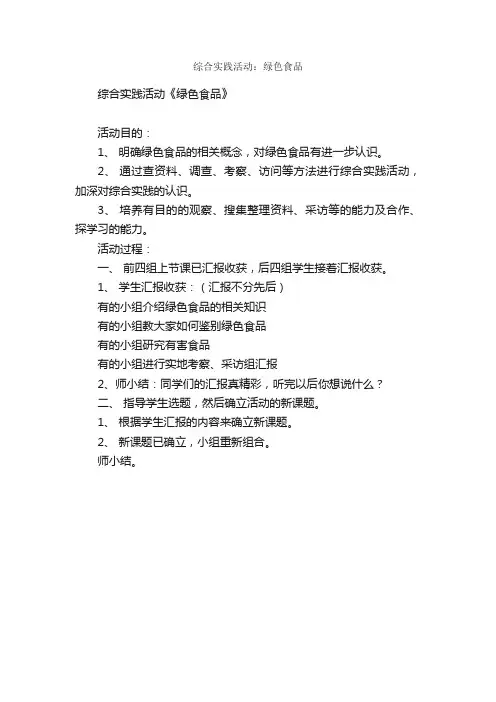 综合实践活动：绿色食品

综合实践活动《绿色食品》

活动目的：

1、 明确绿色食品的相关概念，对绿色食品有进一步认识。

2、 通过查资料、调查、考察、访问等方法进行综合实践活动，加深对综合实践的认识。

3、 培养有目的的观察、搜集整理资料、采访等的能力及合作、探学习的能力。

活动过程：

一、 前四组上节课已汇报收获，后四组学生接着汇报收获。

1、 学生汇报收获：（汇报不分先后）

有的小组介绍绿色食品的相关知识

有的小组教大家如何鉴别绿色食品

有的小组研究有害食品

有的小组进行实地考察、采访组汇报

2、师小结：同学们的汇报真精彩，听完以后你想说什么？

二、 指导学生选题，然后确立活动的新课题。

1、 根据学生汇报的内容来确立新课题。

2、 新课题已确立，小组重新组合。

师小结。